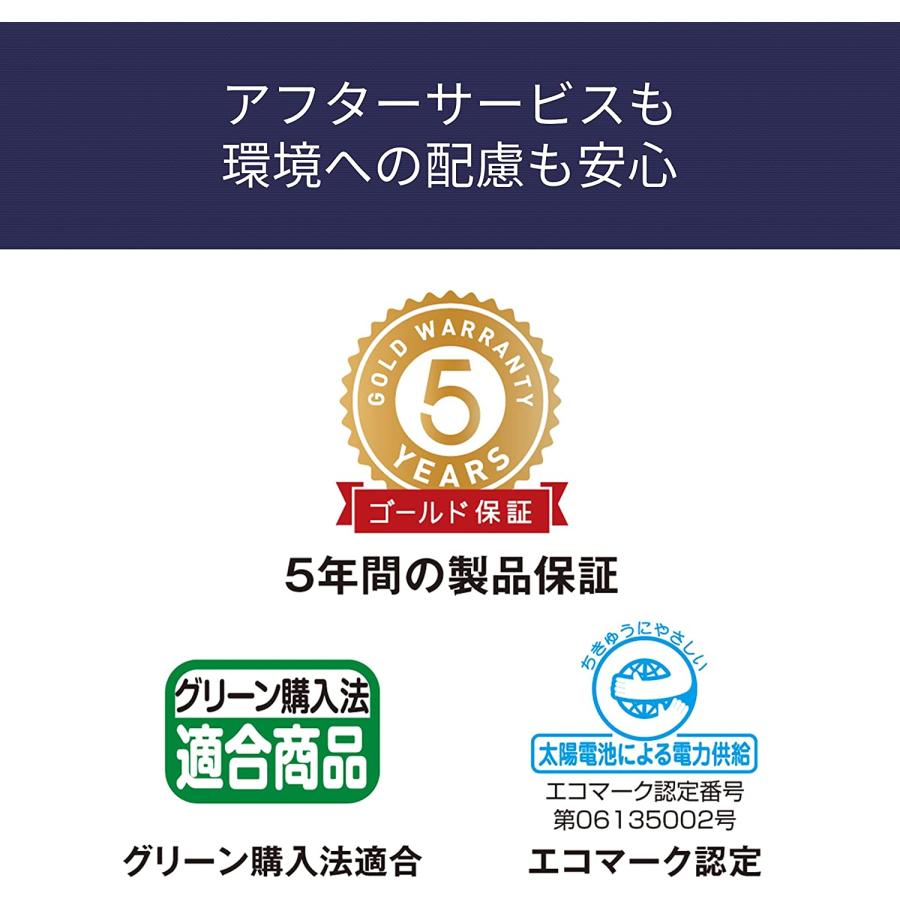 アフターサービスも
環境への配慮も安心

GOLD WARRANTY
5
YEARS
ゴールド保証

5年間の製品保証

グリーン購入法
適合商品

グリーン購入法適合

ちきゅうにやさしい
太陽電池による電力供給
エコマーク認定番号
第06135002号

エコマーク認定